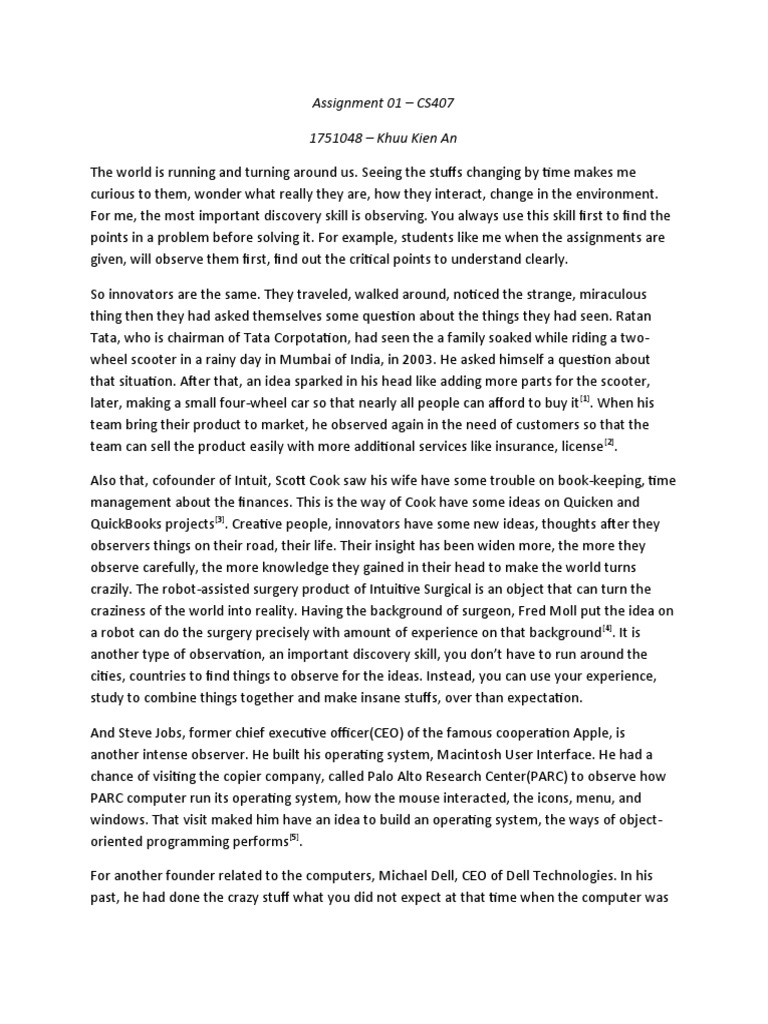 Assignment 01 – CS407

1751048 – Khuu Kien An

The world is running and turning around us. Seeing the stuffs changing by time makes me curious to them, wonder what really they are, how they interact, change in the environment. For me, the most important discovery skill is observing. You always use this skill first to find the points in a problem before solving it. For example, students like me when the assignments are given, will observe them first, find out the critical points to understand clearly.

So innovators are the same. They traveled, walked around, noticed the strange, miraculous thing then they had asked themselves some question about the things they had seen. Ratan Tata, who is chairman of Tata Corpotation, had seen the a family soaked while riding a two-wheel scooter in a rainy day in Mumbai of India, in 2003. He asked himself a question about that situation. After that, an idea sparked in his head like adding more parts for the scooter, later, making a small four-wheel car so that nearly all people can afford to buy it$^{[1]}$. When his team bring their product to market, he observed again in the need of customers so that the team can sell the product easily with more additional services like insurance, license$^{[2]}$.

Also that, cofounder of Intuit, Scott Cook saw his wife have some trouble on book-keeping, time management about the finances. This is the way of Cook have some ideas on Quicken and QuickBooks projects$^{[3]}$. Creative people, innovators have some new ideas, thoughts after they observers things on their road, their life. Their insight has been widen more, the more they observe carefully, the more knowledge they gained in their head to make the world turns crazily. The robot-assisted surgery product of Intuitive Surgical is an object that can turn the craziness of the world into reality. Having the background of surgeon, Fred Moll put the idea on a robot can do the surgery precisely with amount of experience on that background$^{[4]}$. It is another type of observation, an important discovery skill, you don't have to run around the cities, countries to find things to observe for the ideas. Instead, you can use your experience, study to combine things together and make insane stuffs, over than expectation.

And Steve Jobs, former chief executive officer(CEO) of the famous cooperation Apple, is another intense observer. He built his operating system, Macintosh User Interface. He had a chance of visiting the copier company, called Palo Alto Research Center(PARC) to observe how PARC computer run its operating system, how the mouse interacted, the icons, menu, and windows. That visit maked him have an idea to build an operating system, the ways of object-oriented programming performs$^{[5]}$.

For another founder related to the computers, Michael Dell, CEO of Dell Technologies. In his past, he had done the crazy stuff what you did not expect at that time when the computer was